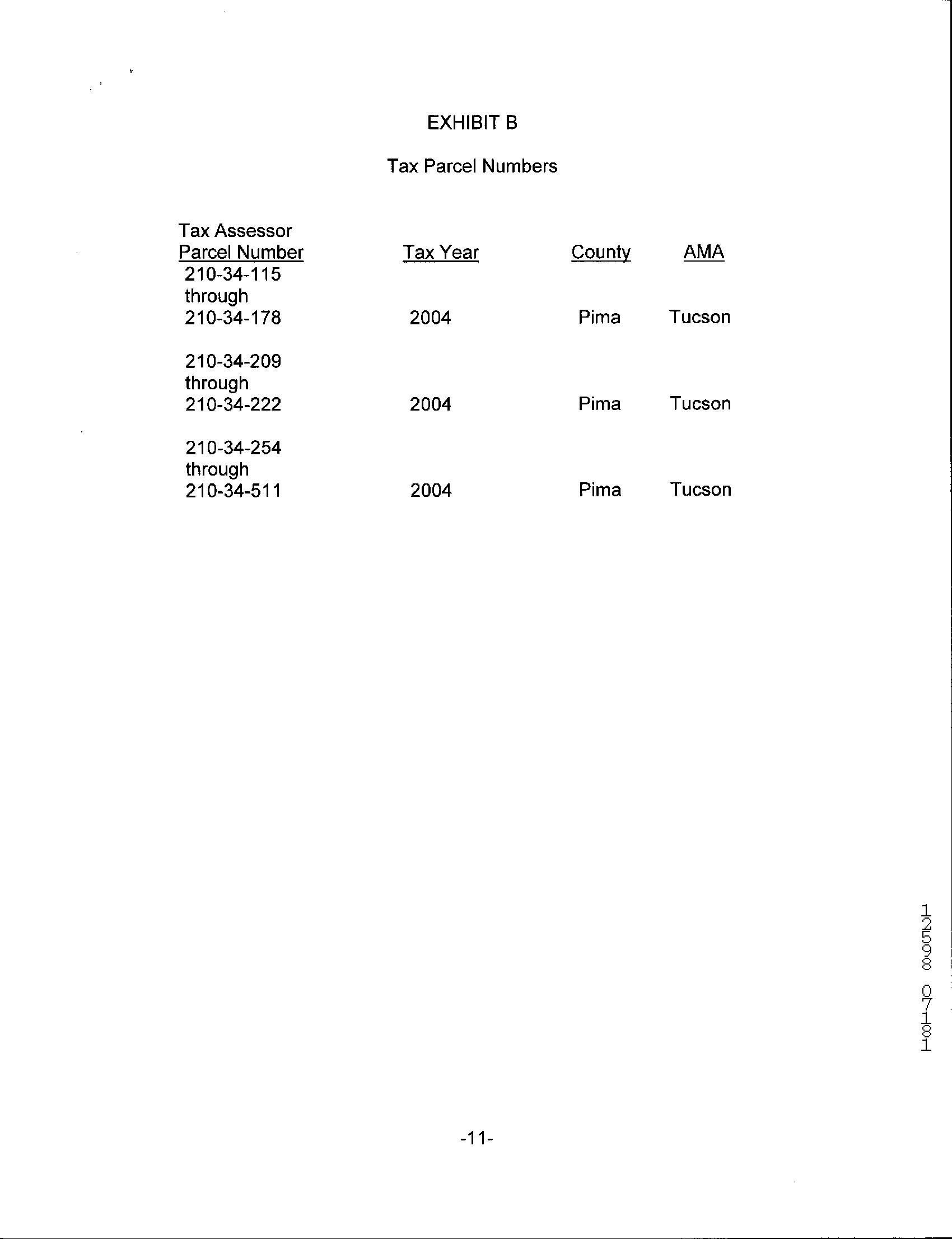 EXHIBIT B

Tax Parcel Numbers

| Tax Assessor Parcel Number | Tax Year | County | AMA |
|---|---|---|---|
| 210-34-115 through 210-34-178 | 2004 | Pima | Tucson |
| 210-34-209 through 210-34-222 | 2004 | Pima | Tucson |
| 210-34-254 through 210-34-511 | 2004 | Pima | Tucson |

12598 07181

-11-